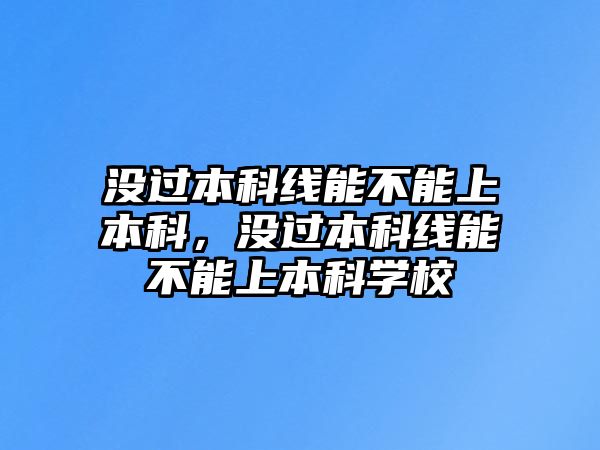 没过本科线能不能上本科，没过本科线能不能上本科学校